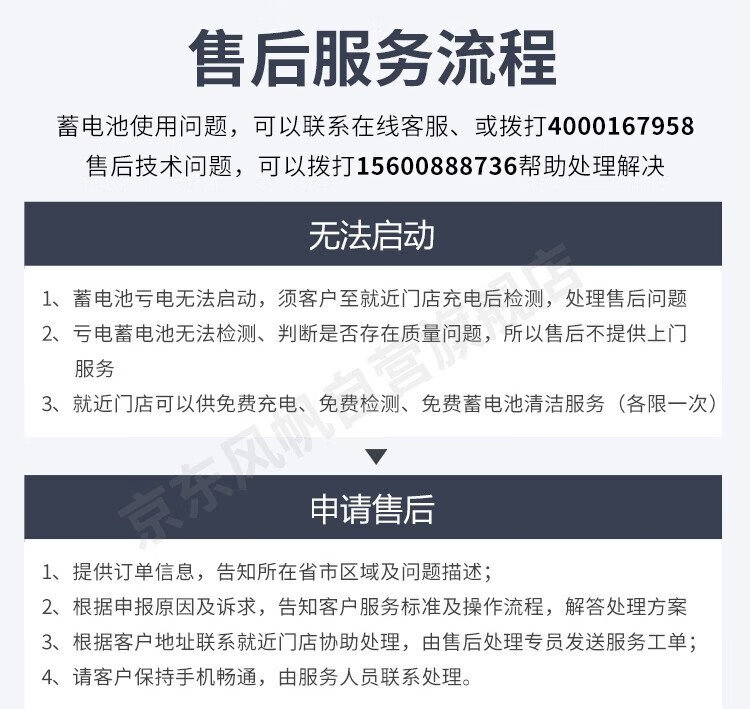 售后服务流程

蓄电池使用问题，可以联系在线客服、或拨打4000167958
售后技术问题，可以拨打15600888736帮助处理解决

无法启动

1、蓄电池亏电无法启动，须客户至就近门店充电后检测，处理售后问题
2、亏电蓄电池无法检测、判断是否存在质量问题，所以售后不提供上门服务
3、就近门店可以供免费充电、免费检测、免费蓄电池清洁服务（各限一次）

申请售后

1、提供订单信息，告知所在省市区域及问题描述；
2、根据申报原因及诉求，告知客户服务标准及操作流程，解答处理方案
3、根据客户地址联系就近门店协助处理，由售后处理专员发送服务工单；
4、请客户保持手机畅通，由服务人员联系处理。

京东风帆自营旗舰店